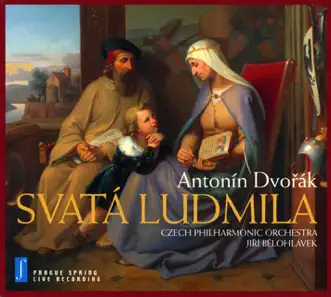 Antonín Dvořák
SVATÁ LUDMILA
CZECH PHILHARMONIC ORCHESTRA
JIŘÍ BĚLOHLÁVEK

PRAGUE SPRING
LIVE RECORDING